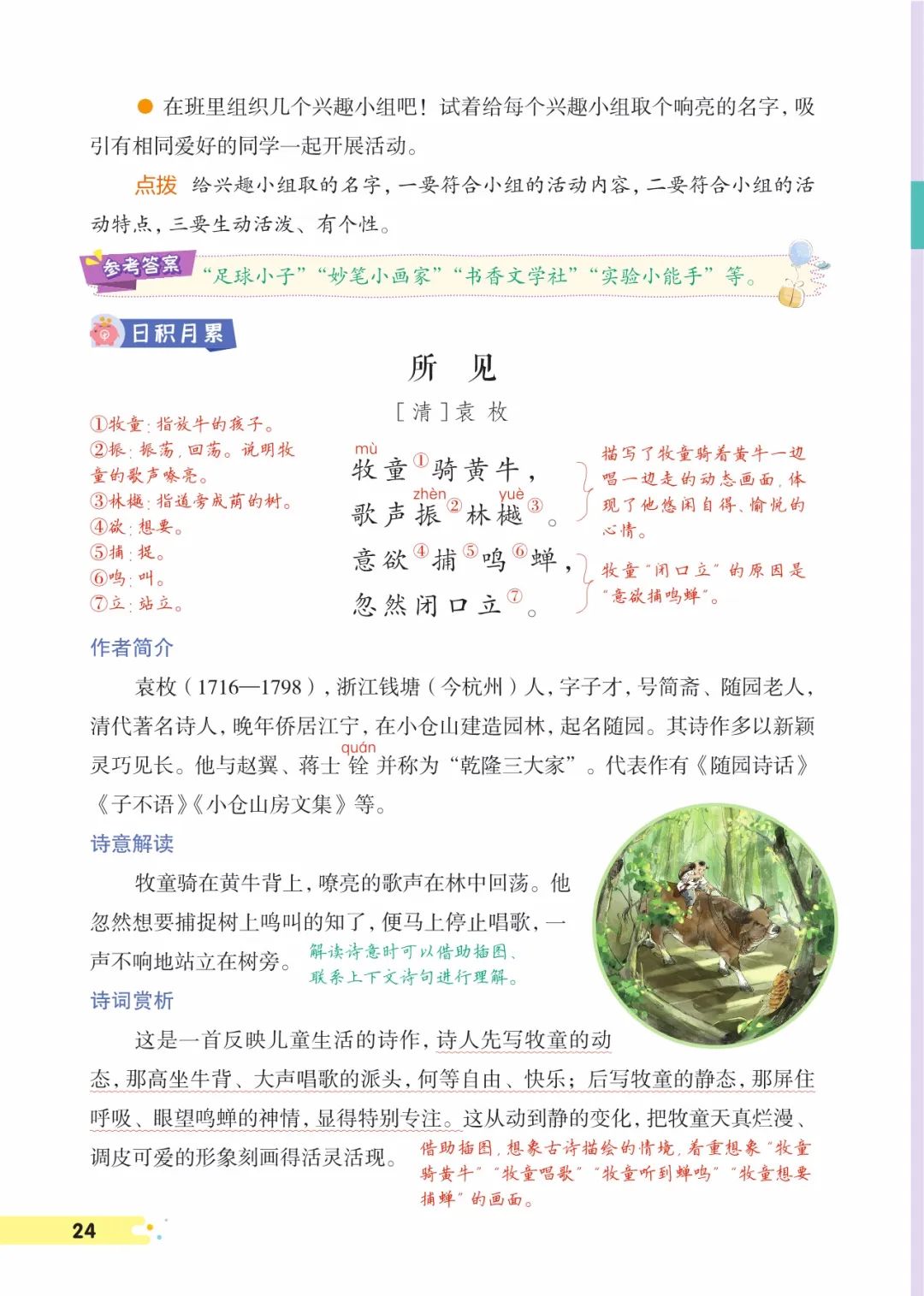 ● 在班里组织几个兴趣小组吧！试着给每个兴趣小组取个响亮的名字，吸引有相同爱好的同学一起开展活动。

点拨 给兴趣小组取的名字，一要符合小组的活动内容，二要符合小组的活动特点，三要生动活泼、有个性。

参考答案 “足球小子”“妙笔小画家”“书香文学社”“实验小能手”等。

日积月累

所 见

［清］袁 枚

①牧童：指放牛的孩子。
②振：振荡，回荡。说明牧童的歌声嘹亮。
③林樾：指道旁成荫的树。
④欲：想要。
⑤捕：捉。
⑥鸣：叫。
⑦立：站立。

mù
牧童①骑黄牛，
zhèn yuè
歌声振②林樾③。
意欲④捕⑤鸣⑥蝉，
忽然闭口立⑦。

描写了牧童骑着黄牛一边唱一边走的动态画面，体现了他悠闲自得、愉悦的心情。

牧童“闭口立”的原因是“意欲捕鸣蝉”。

作者简介

袁枚（1716—1798），浙江钱塘（今杭州）人，字子才，号简斋、随园老人，清代著名诗人，晚年侨居江宁，在小仓山建造园林，起名随园。其诗作多以新颖灵巧见长。他与赵翼、蒋士铨(quán)并称为“乾隆三大家”。代表作有《随园诗话》《子不语》《小仓山房文集》等。

诗意解读

牧童骑在黄牛背上，嘹亮的歌声在林中回荡。他忽然想要捕捉树上鸣叫的知了，便马上停止唱歌，一声不响地站立在树旁。

解读诗意时可以借助插图、联系上下文诗句进行理解。

诗词赏析

这是一首反映儿童生活的诗作，诗人先写牧童的动态，那高坐牛背、大声唱歌的派头，何等自由、快乐；后写牧童的静态，那屏住呼吸、眼望鸣蝉的神情，显得特别专注。这从动到静的变化，把牧童天真烂漫、调皮可爱的形象刻画得活灵活现。

借助插图，想象古诗描绘的情境，着重想象“牧童骑黄牛”“牧童唱歌”“牧童听到蝉鸣”“牧童想要捕蝉”的画面。

24